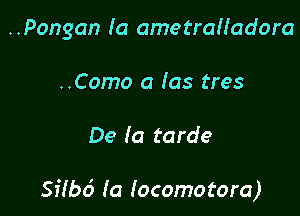 ..Pongan la ametralladora

..Como a las tres

De la tarde

Silbó la locomotora)